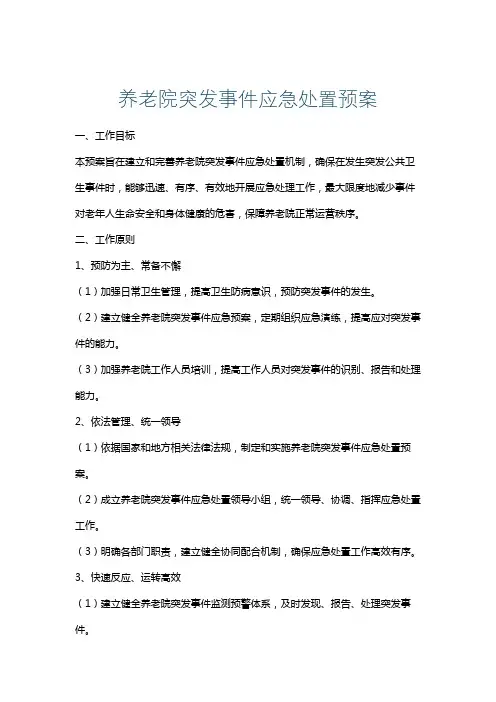 养老院突发事件应急处置预案

一、工作目标

本预案旨在建立和完善养老院突发事件应急处置机制，确保在发生突发公共卫生事件时，能够迅速、有序、有效地开展应急处理工作，最大限度地减少事件对老年人生命安全和身体健康的危害，保障养老院正常运营秩序。

二、工作原则

1、预防为主、常备不懈

（1）加强日常卫生管理，提高卫生防病意识，预防突发事件的发生。

（2）建立健全养老院突发事件应急预案，定期组织应急演练，提高应对突发事件的能力。

（3）加强养老院工作人员培训，提高工作人员对突发事件的识别、报告和处理能力。

2、依法管理、统一领导

（1）依据国家和地方相关法律法规，制定和实施养老院突发事件应急处置预案。

（2）成立养老院突发事件应急处置领导小组，统一领导、协调、指挥应急处置工作。

（3）明确各部门职责，建立健全协同配合机制，确保应急处置工作高效有序。

3、快速反应、运转高效

（1）建立健全养老院突发事件监测预警体系，及时发现、报告、处理突发事件。